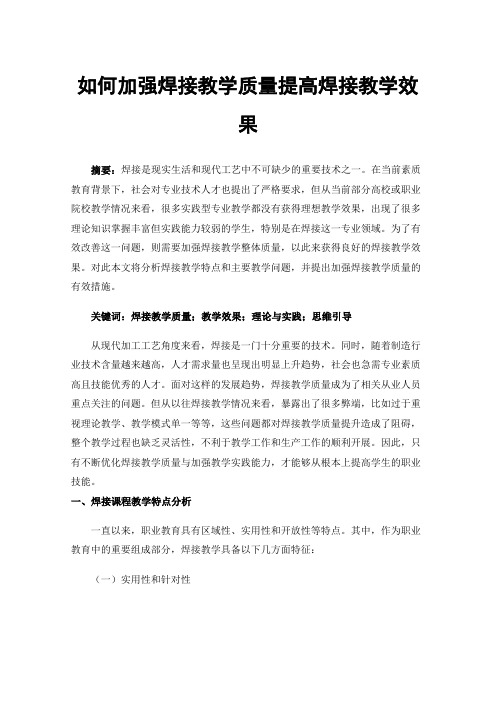 如何加强焊接教学质量提高焊接教学效果

摘要：焊接是现实生活和现代工艺中不可缺少的重要技术之一。在当前素质教育背景下，社会对专业技术人才也提出了严格要求，但从当前部分高校或职业院校教学情况来看，很多实践型专业教学都没有获得理想教学效果，出现了很多理论知识掌握丰富但实践能力较弱的学生，特别是在焊接这一专业领域。为了有效改善这一问题，则需要加强焊接教学整体质量，以此来获得良好的焊接教学效果。对此本文将分析焊接教学特点和主要教学问题，并提出加强焊接教学质量的有效措施。

关键词：焊接教学质量；教学效果；理论与实践；思维引导

从现代加工工艺角度来看，焊接是一门十分重要的技术。同时，随着制造行业技术含量越来越高，人才需求量也呈现出明显上升趋势，社会也急需专业素质高且技能优秀的人才。面对这样的发展趋势，焊接教学质量成为了相关从业人员重点关注的问题。但从以往焊接教学情况来看，暴露出了很多弊端，比如过于重视理论教学、教学模式单一等等，这些问题都对焊接教学质量提升造成了阻碍，整个教学过程也缺乏灵活性，不利于教学工作和生产工作的顺利开展。因此，只有不断优化焊接教学质量与加强教学实践能力，才能够从根本上提高学生的职业技能。

一、焊接课程教学特点分析

一直以来，职业教育具有区域性、实用性和开放性等特点。其中，作为职业教育中的重要组成部分，焊接教学具备以下几方面特征：

（一）实用性和针对性